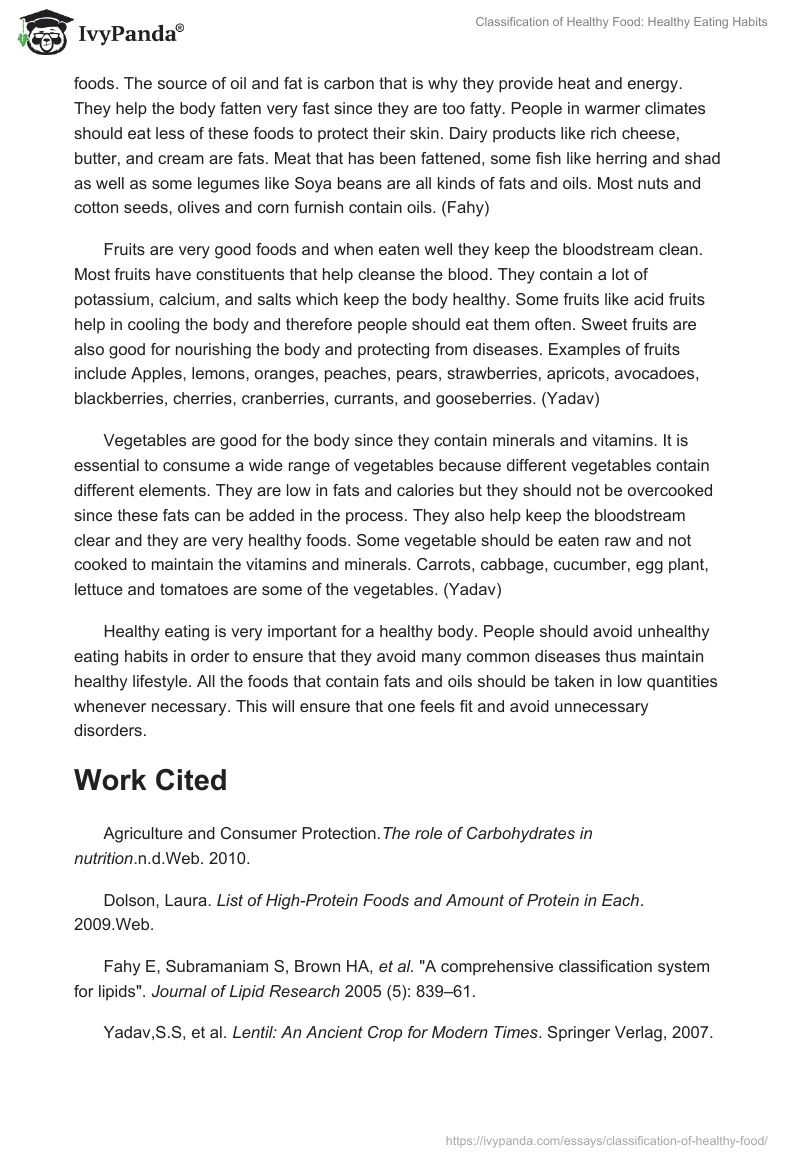 IvyPanda®

Classification of Healthy Food: Healthy Eating Habits

foods. The source of oil and fat is carbon that is why they provide heat and energy. They help the body fatten very fast since they are too fatty. People in warmer climates should eat less of these foods to protect their skin. Dairy products like rich cheese, butter, and cream are fats. Meat that has been fattened, some fish like herring and shad as well as some legumes like Soya beans are all kinds of fats and oils. Most nuts and cotton seeds, olives and corn furnish contain oils. (Fahy)

Fruits are very good foods and when eaten well they keep the bloodstream clean. Most fruits have constituents that help cleanse the blood. They contain a lot of potassium, calcium, and salts which keep the body healthy. Some fruits like acid fruits help in cooling the body and therefore people should eat them often. Sweet fruits are also good for nourishing the body and protecting from diseases. Examples of fruits include Apples, lemons, oranges, peaches, pears, strawberries, apricots, avocadoes, blackberries, cherries, cranberries, currants, and gooseberries. (Yadav)

Vegetables are good for the body since they contain minerals and vitamins. It is essential to consume a wide range of vegetables because different vegetables contain different elements. They are low in fats and calories but they should not be overcooked since these fats can be added in the process. They also help keep the bloodstream clear and they are very healthy foods. Some vegetable should be eaten raw and not cooked to maintain the vitamins and minerals. Carrots, cabbage, cucumber, egg plant, lettuce and tomatoes are some of the vegetables. (Yadav)

Healthy eating is very important for a healthy body. People should avoid unhealthy eating habits in order to ensure that they avoid many common diseases thus maintain healthy lifestyle. All the foods that contain fats and oils should be taken in low quantities whenever necessary. This will ensure that one feels fit and avoid unnecessary disorders.

Work Cited

Agriculture and Consumer Protection.The role of Carbohydrates in nutrition.n.d.Web. 2010.

Dolson, Laura. List of High-Protein Foods and Amount of Protein in Each. 2009.Web.

Fahy E, Subramaniam S, Brown HA, et al. "A comprehensive classification system for lipids". Journal of Lipid Research 2005 (5): 839–61.

Yadav,S.S, et al. Lentil: An Ancient Crop for Modern Times. Springer Verlag, 2007.

https://ivypanda.com/essays/classification-of-healthy-food/